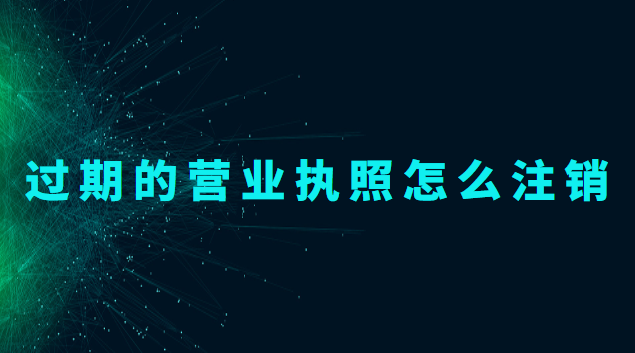 过期的营业执照怎么注销